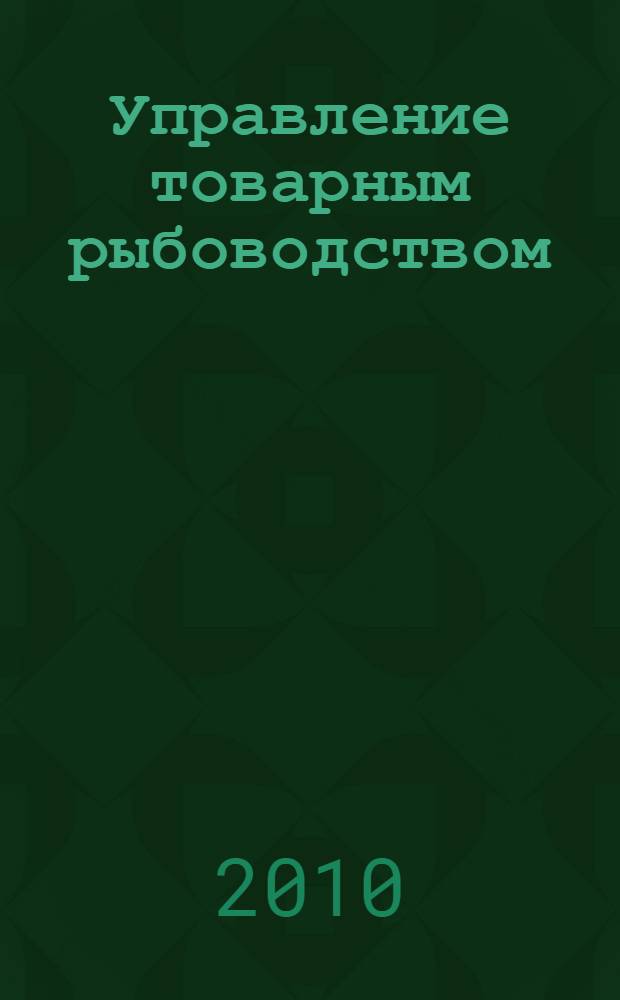 Управление товарным рыбоводством

2010